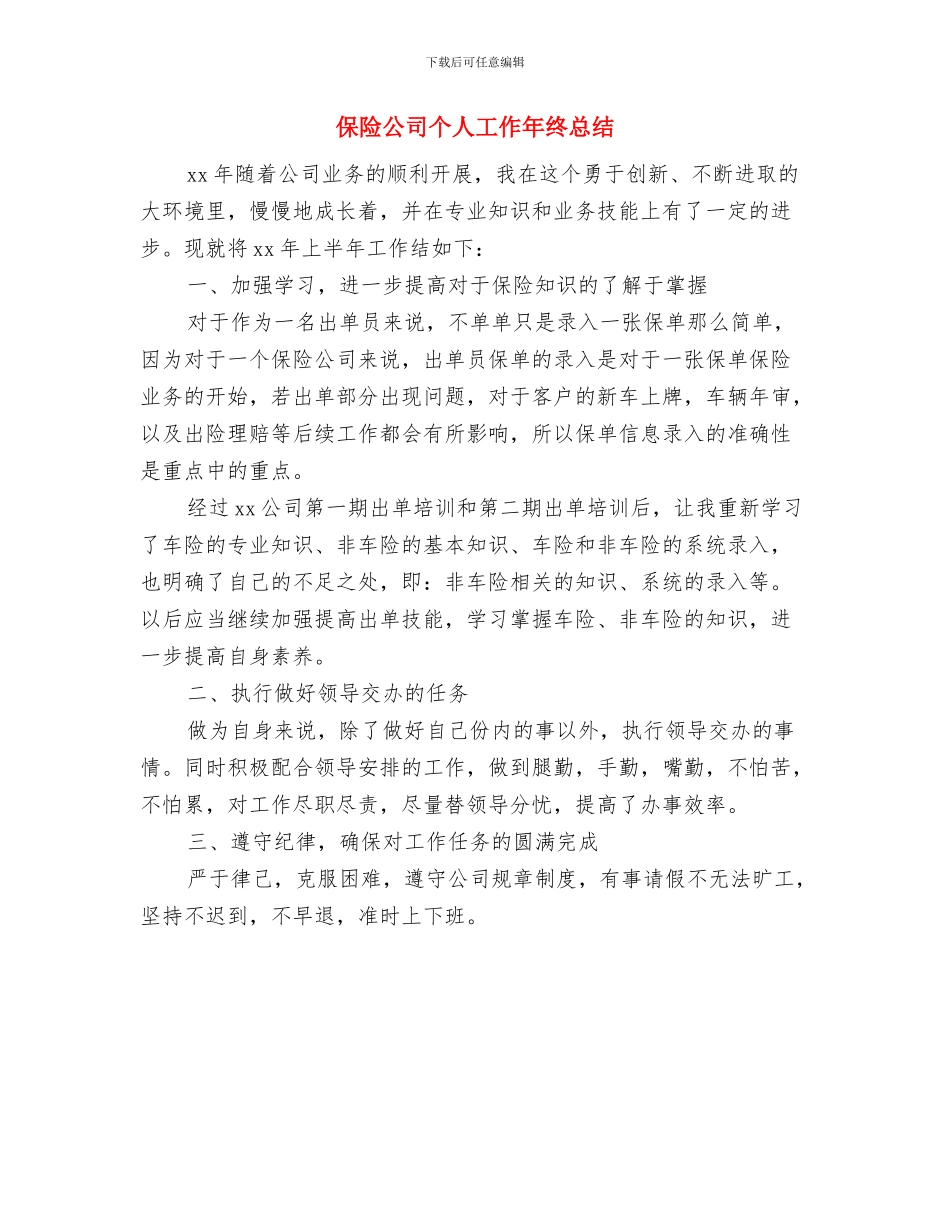 下载后可任意编辑

保险公司个人工作年终总结

xx 年随着公司业务的顺利开展，我在这个勇于创新、不断进取的大环境里，慢慢地成长着，并在专业知识和业务技能上有了一定的进步。现就将 xx 年上半年工作结如下：

一、加强学习，进一步提高对于保险知识的了解于掌握

对于作为一名出单员来说，不单单只是录入一张保单那么简单，因为对于一个保险公司来说，出单员保单的录入是对于一张保单保险业务的开始，若出单部分出现问题，对于客户的新车上牌，车辆年审，以及出险理赔等后续工作都会有所影响，所以保单信息录入的准确性是重点中的重点。

经过 xx 公司第一期出单培训和第二期出单培训后，让我重新学习了车险的专业知识、非车险的基本知识、车险和非车险的系统录入，也明确了自己的不足之处，即：非车险相关的知识、系统的录入等。以后应当继续加强提高出单技能，学习掌握车险、非车险的知识，进一步提高自身素养。

二、执行做好领导交办的任务

做为自身来说，除了做好自己份内的事以外，执行领导交办的事情。同时积极配合领导安排的工作，做到腿勤，手勤，嘴勤，不怕苦，不怕累，对工作尽职尽责，尽量替领导分忧，提高了办事效率。

三、遵守纪律，确保对工作任务的圆满完成

严于律己，克服困难，遵守公司规章制度，有事请假不无法旷工，坚持不迟到，不早退，准时上下班。